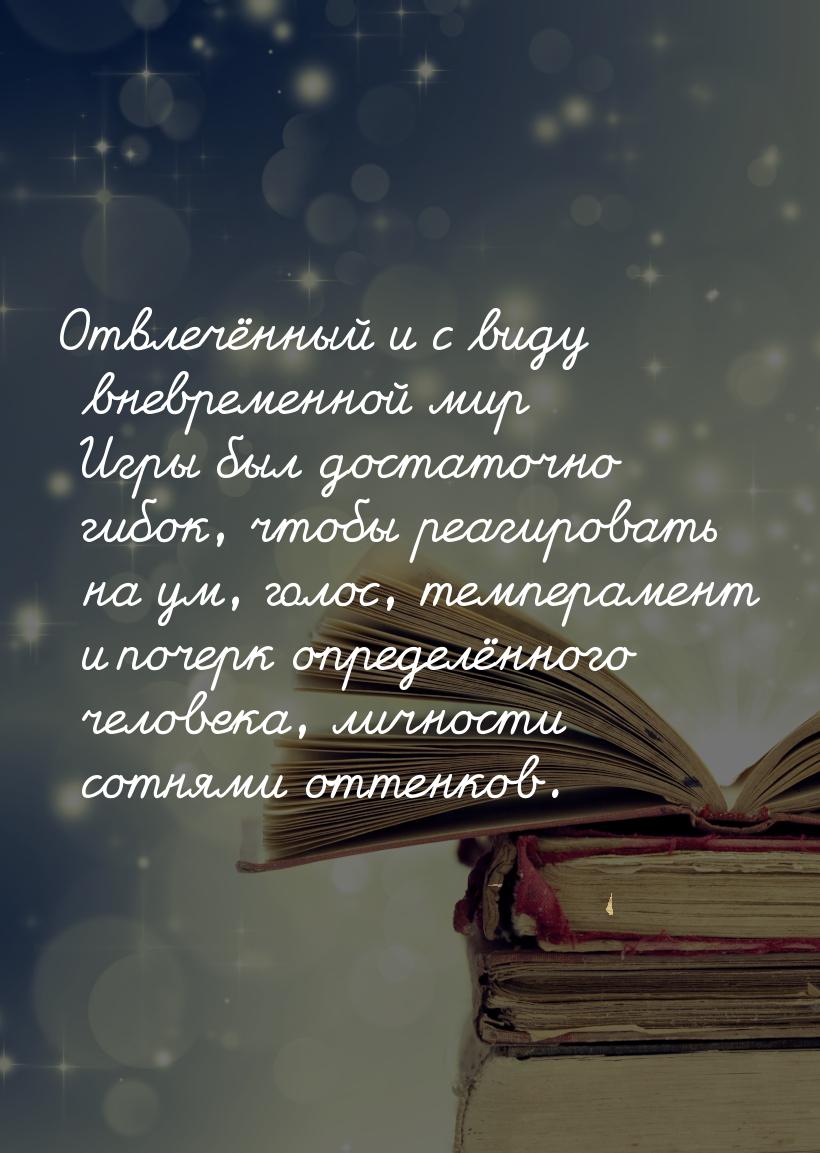 Отвлечённый и с виду вневременной мир Игры был достаточно гибок, чтобы реагировать на ум, голос, темперамент и почерк определённого человека, личности сотнями оттенков.